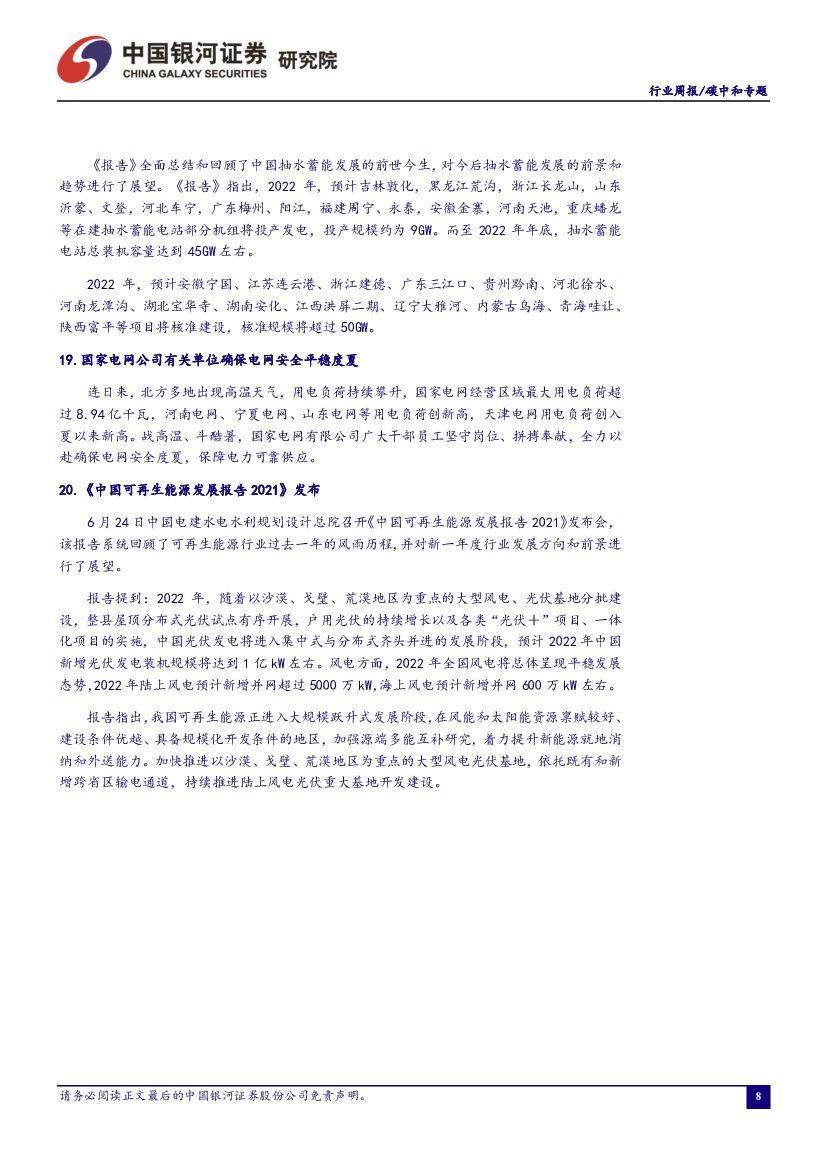 中国银河证券 研究院
CHINA GALAXY SECURITIES

行业周报/碳中和专题

《报告》全面总结和回顾了中国抽水蓄能发展的前世今生，对今后抽水蓄能发展的前景和趋势进行了展望。《报告》指出，2022 年，预计吉林敦化，黑龙江荒沟，浙江长龙山，山东沂蒙、文登，河北丰宁，广东梅州、阳江，福建周宁、永泰，安徽金寨，河南天池，重庆蟠龙等在建抽水蓄能电站部分机组将投产发电，投产规模约为 9GW。而至 2022 年年底，抽水蓄能电站总装机容量达到 45GW 左右。

2022 年，预计安徽宁国、江苏连云港、浙江建德、广东三江口、贵州黔南、河北徐水、河南龙潭沟、湖北宝华寺、湖南安化、江西洪屏二期、辽宁大雅河、内蒙古乌海、青海哇让、陕西富平等项目将核准建设，核准规模将超过 50GW。

19. 国家电网公司有关单位确保电网安全平稳度夏

连日来，北方多地出现高温天气，用电负荷持续攀升，国家电网经营区域最大用电负荷超过 8.94 亿千瓦，河南电网、宁夏电网、山东电网等用电负荷创新高，天津电网用电负荷创入夏以来新高。战高温、斗酷暑，国家电网有限公司广大干部员工坚守岗位、拼搏奉献，全力以赴确保电网安全度夏，保障电力可靠供应。

20. 《中国可再生能源发展报告 2021》发布

6 月 24 日中国电建水电水利规划设计总院召开《中国可再生能源发展报告 2021》发布会，该报告系统回顾了可再生能源行业过去一年的风雨历程，并对新一年度行业发展方向和前景进行了展望。

报告提到：2022 年，随着以沙漠、戈壁、荒漠地区为重点的大型风电、光伏基地分批建设，整县屋顶分布式光伏试点有序开展，户用光伏的持续增长以及各类“光伏+”项目、一体化项目的实施，中国光伏发电将进入集中式与分布式齐头并进的发展阶段，预计 2022 年中国新增光伏发电装机规模将达到 1 亿 kW 左右。风电方面，2022 年全国风电将总体呈现平稳发展态势，2022 年陆上风电预计新增并网超过 5000 万 kW，海上风电预计新增并网 600 万 kW 左右。

报告指出，我国可再生能源正进入大规模跃升式发展阶段，在风能和太阳能资源禀赋较好、建设条件优越、具备规模化开发条件的地区，加强源端多能互补研究，着力提升新能源就地消纳和外送能力。加快推进以沙漠、戈壁、荒漠地区为重点的大型风电光伏基地，依托既有和新增跨省区输电通道，持续推进陆上风电光伏重大基地开发建设。

请务必阅读正文最后的中国银河证券股份公司免责声明。

8